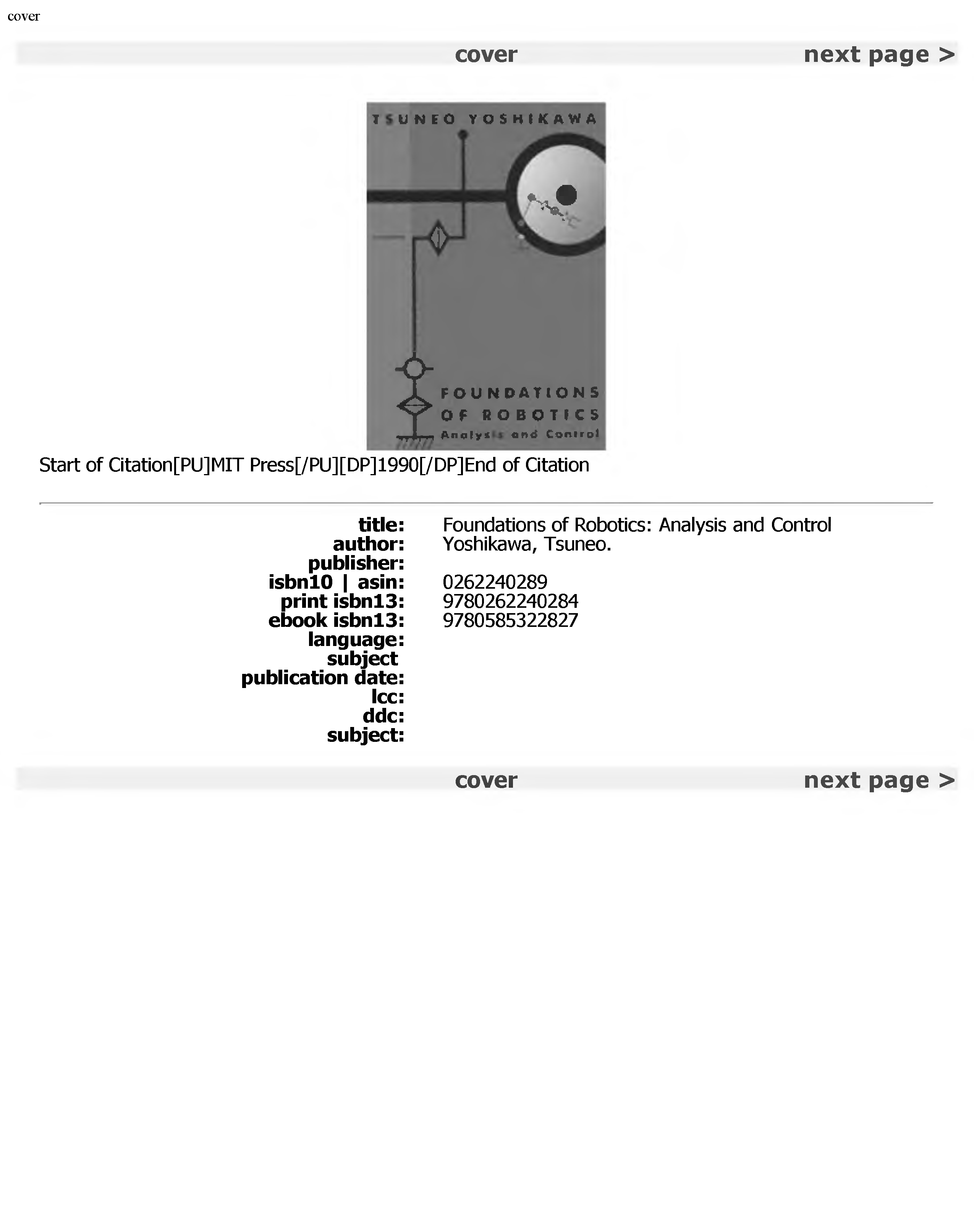 cover

cover next page >

TSUNEO YOSHIKAWA

FOUNDATIONS OF ROBOTICS Analysis and Control

Start of Citation[PU]MIT Press[/PU][DP]1990[/DP]End of Citation

| | |
|---|---|
| title: | Foundations of Robotics: Analysis and Control |
| author: | Yoshikawa, Tsuneo. |
| publisher: | |
| isbn10 \| asin: | 0262240289 |
| print isbn13: | 9780262240284 |
| ebook isbn13: | 9780585322827 |
| language: | |
| subject | |
| publication date: | |
| lcc: | |
| ddc: | |
| subject: | |

cover next page >